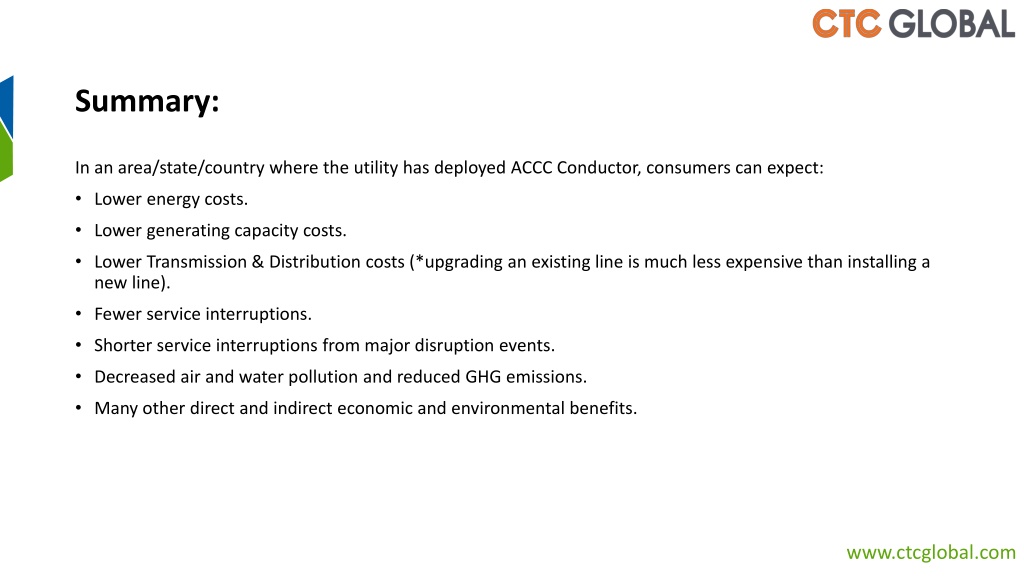 CTC GLOBAL

Summary:

In an area/state/country where the utility has deployed ACCC Conductor, consumers can expect:

• Lower energy costs.
• Lower generating capacity costs.
• Lower Transmission & Distribution costs (*upgrading an existing line is much less expensive than installing a new line).
• Fewer service interruptions.
• Shorter service interruptions from major disruption events.
• Decreased air and water pollution and reduced GHG emissions.
• Many other direct and indirect economic and environmental benefits.

www.ctcglobal.com